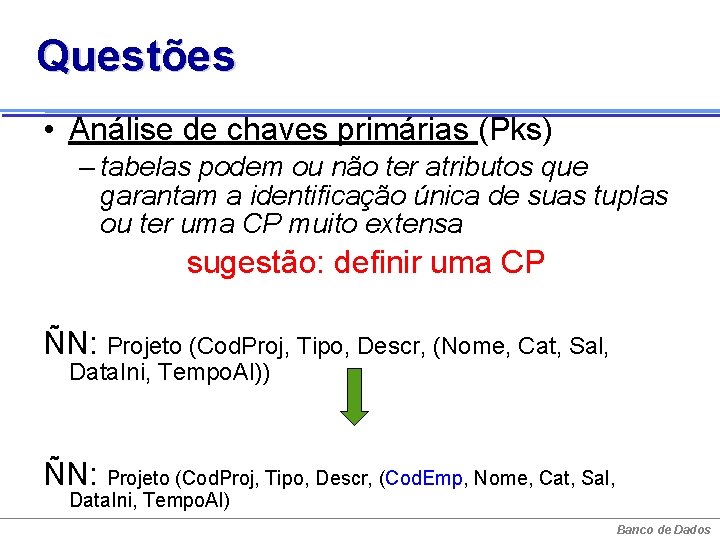 Questões

• Análise de chaves primárias (Pks)
– tabelas podem ou não ter atributos que garantam a identificação única de suas tuplas ou ter uma CP muito extensa

sugestão: definir uma CP

ÑN: Projeto (CodProj, Tipo, Descr, (Nome, Cat, Sal, DataIni, TempoAl))

ÑN: Projeto (CodProj, Tipo, Descr, (CodEmp, Nome, Cat, Sal, DataIni, TempoAl)

Banco de Dados